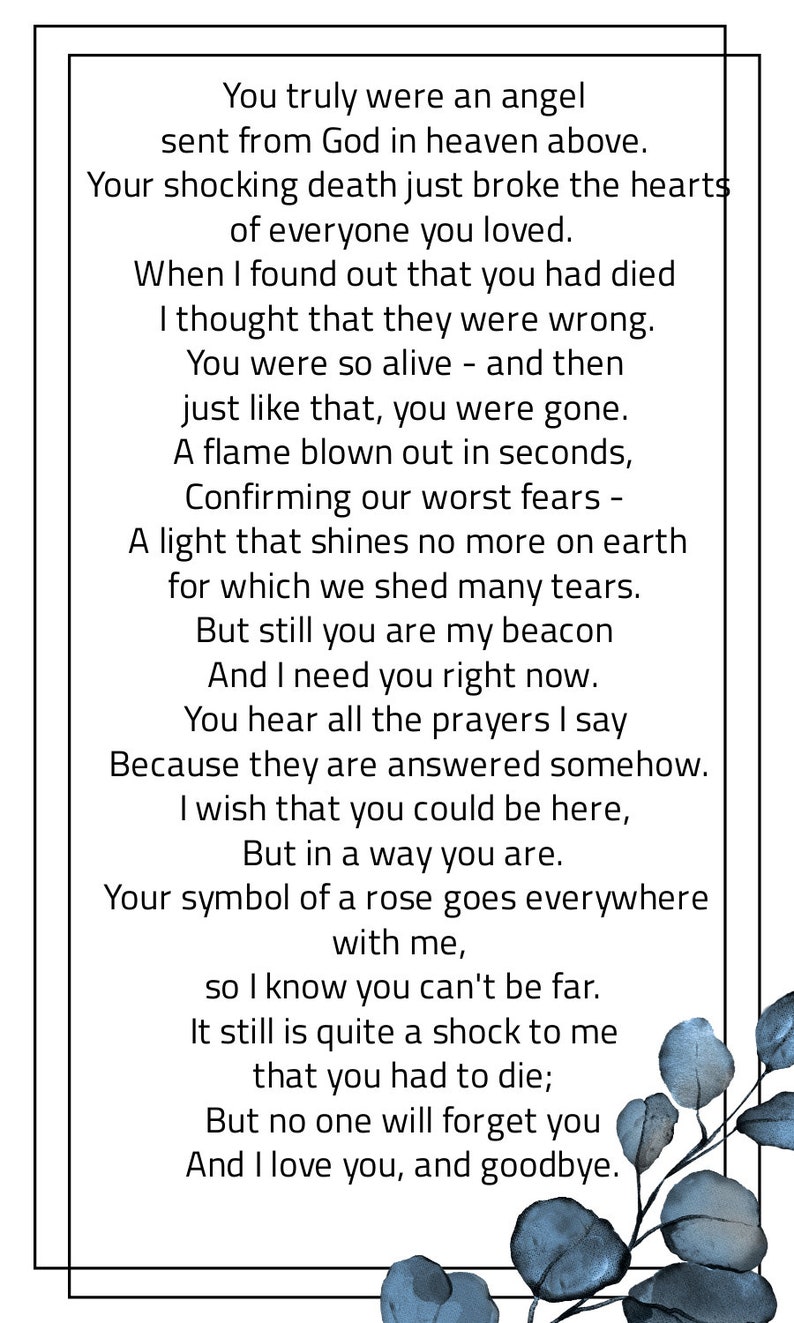 You truly were an angel
sent from God in heaven above.
Your shocking death just broke the hearts
of everyone you loved.
When I found out that you had died
I thought that they were wrong.
You were so alive - and then
just like that, you were gone.
A flame blown out in seconds,
Confirming our worst fears -
A light that shines no more on earth
for which we shed many tears.
But still you are my beacon
And I need you right now.
You hear all the prayers I say
Because they are answered somehow.
I wish that you could be here,
But in a way you are.
Your symbol of a rose goes everywhere
with me,
so I know you can't be far.
It still is quite a shock to me
that you had to die;
But no one will forget you
And I love you, and goodbye.